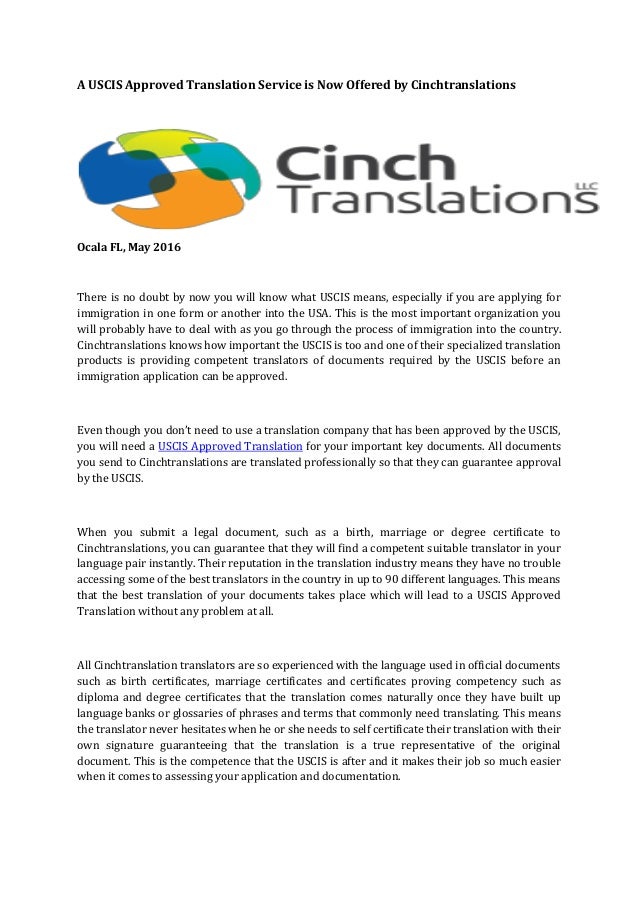 A USCIS Approved Translation Service is Now Offered by Cinchtranslations

Cinch Translations LLC

Ocala FL, May 2016

There is no doubt by now you will know what USCIS means, especially if you are applying for immigration in one form or another into the USA. This is the most important organization you will probably have to deal with as you go through the process of immigration into the country. Cinchtranslations knows how important the USCIS is too and one of their specialized translation products is providing competent translators of documents required by the USCIS before an immigration application can be approved.

Even though you don't need to use a translation company that has been approved by the USCIS, you will need a USCIS Approved Translation for your important key documents. All documents you send to Cinchtranslations are translated professionally so that they can guarantee approval by the USCIS.

When you submit a legal document, such as a birth, marriage or degree certificate to Cinchtranslations, you can guarantee that they will find a competent suitable translator in your language pair instantly. Their reputation in the translation industry means they have no trouble accessing some of the best translators in the country in up to 90 different languages. This means that the best translation of your documents takes place which will lead to a USCIS Approved Translation without any problem at all.

All Cinchtranslation translators are so experienced with the language used in official documents such as birth certificates, marriage certificates and certificates proving competency such as diploma and degree certificates that the translation comes naturally once they have built up language banks or glossaries of phrases and terms that commonly need translating. This means the translator never hesitates when he or she needs to self certificate their translation with their own signature guaranteeing that the translation is a true representative of the original document. This is the competence that the USCIS is after and it makes their job so much easier when it comes to assessing your application and documentation.